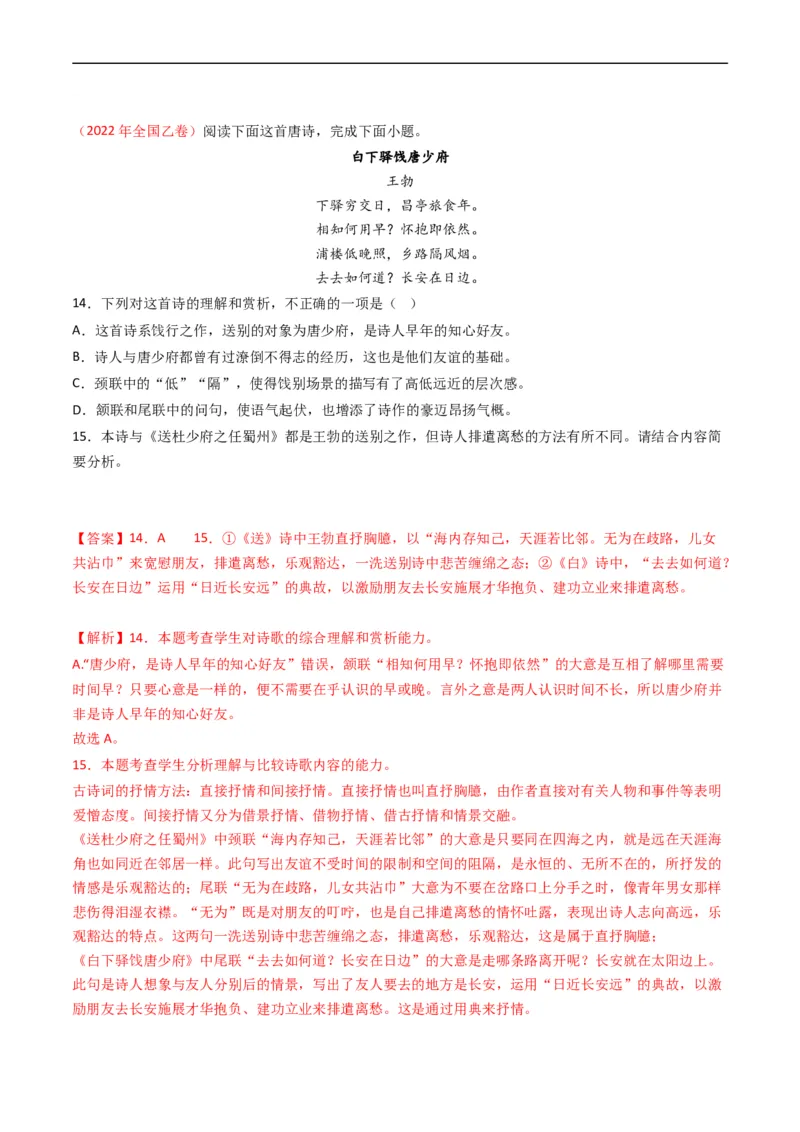 （2022 年全国乙卷）阅读下面这首唐诗，完成下面小题。

白下驿饯唐少府

王勃

下驿穷交日，昌亭旅食年。

相知何用早？怀抱即依然。

浦楼低晚照，乡路隔风烟。

去去如何道？长安在日边。

14．下列对这首诗的理解和赏析，不正确的一项是（　）

A．这首诗系饯行之作，送别的对象为唐少府，是诗人早年的知心好友。

B．诗人与唐少府都曾有过潦倒不得志的经历，这也是他们友谊的基础。

C．颈联中的“低”“隔”，使得饯别场景的描写有了高低远近的层次感。

D．颔联和尾联中的问句，使语气起伏，也增添了诗作的豪迈昂扬气概。

15．本诗与《送杜少府之任蜀州》都是王勃的送别之作，但诗人排遣离愁的方法有所不同。请结合内容简要分析。

【答案】14．A　　15．①《送》诗中王勃直抒胸臆，以“海内存知己，天涯若比邻。无为在歧路，儿女共沾巾”来宽慰朋友，排遣离愁，乐观豁达，一洗送别诗中悲苦缠绵之态；②《白》诗中，“去去如何道？长安在日边”运用“日近长安远”的典故，以激励朋友去长安施展才华抱负、建功立业来排遣离愁。

【解析】14．本题考查学生对诗歌的综合理解和赏析能力。

A.“唐少府，是诗人早年的知心好友”错误，颔联“相知何用早？怀抱即依然”的大意是互相了解哪里需要时间早？只要心意是一样的，便不需要在乎认识的早或晚。言外之意是两人认识时间不长，所以唐少府并非是诗人早年的知心好友。

故选 A。

15．本题考查学生分析理解与比较诗歌内容的能力。

古诗词的抒情方法：直接抒情和间接抒情。直接抒情也叫直抒胸臆，由作者直接对有关人物和事件等表明爱憎态度。间接抒情又分为借景抒情、借物抒情、借古抒情和情景交融。

《送杜少府之任蜀州》中颈联“海内存知己，天涯若比邻”的大意是只要同在四海之内，就是远在天涯海角也如同近在邻居一样。此句写出友谊不受时间的限制和空间的阻隔，是永恒的、无所不在的，所抒发的情感是乐观豁达的；尾联“无为在歧路，儿女共沾巾”大意为不要在岔路口上分手之时，像青年男女那样悲伤得泪湿衣襟。“无为”既是对朋友的叮咛，也是自己排遣离愁的情怀吐露，表现出诗人志向高远，乐观豁达的特点。这两句一洗送别诗中悲苦缠绵之态，排遣离愁，乐观豁达，这是属于直抒胸臆；

《白下驿饯唐少府》中尾联“去去如何道？长安在日边”的大意是走哪条路离开呢？长安就在太阳边上。此句是诗人想象与友人分别后的情景，写出了友人要去的地方是长安，运用“日近长安远”的典故，以激励朋友去长安施展才华抱负、建功立业来排遣离愁。这是通过用典来抒情。